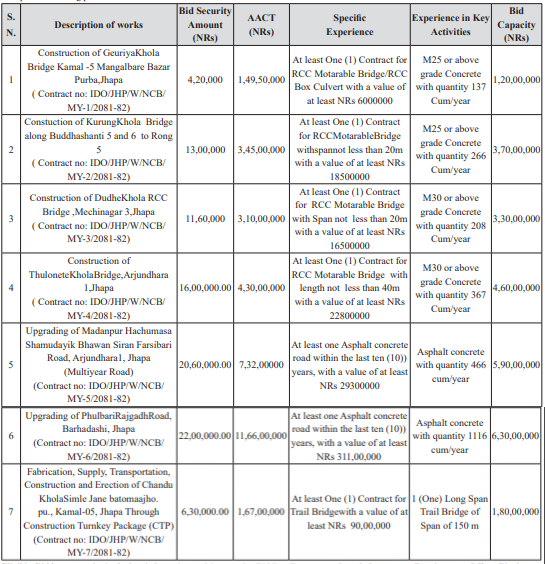 | S. N. | Description of works | Bid Security Amount (NRs) | AACT (NRs) | Specific Experience | Experience in Key Activities | Bid Capacity (NRs) |
|---|---|---|---|---|---|---|
| 1 | Construction of GeuriyaKhola Bridge Kamal -5 Mangalbare Bazar Purba,Jhapa ( Contract no: IDO/JHP/W/NCB/ MY-1/2081-82) | 4,20,000 | 1,49,50,000 | At least One (1) Contract for RCC Motarable Bridge/RCC Box Culvert with a value of at least NRs 6000000 | M25 or above grade Concrete with quantity 137 Cum/year | 1,20,00,000 |
| 2 | Constuction of KurungKhola Bridge along Buddhashanti 5 and 6 to Rong 5 ( Contract no: IDO/JHP/W/NCB/ MY-2/2081-82) | 13,00,000 | 3,45,00,000 | At least One (1) Contract for RCCMotarableBridge withspannot less than 20m with a value of at least NRs 18500000 | M25 or above grade Concrete with quantity 266 Cum/year | 3,70,00,000 |
| 3 | Construction of DudheKhola RCC Bridge ,Mechinagar 3,Jhapa ( Contract no: IDO/JHP/W/NCB/ MY-3/2081-82) | 11,60,000 | 3,10,00,000 | At least One (1) Contract for RCC Motarable Bridge with Span not less than 20m with a value of at least NRs 16500000 | M30 or above grade Concrete with quantity 208 Cum/year | 3,30,00,000 |
| 4 | Construction of ThuloneteKholaBridge,Arjundhara 1,Jhapa ( Contract no: IDO/JHP/W/NCB/ MY-4/2081-82) | 16,00,000.00 | 4,30,00,000 | At least One (1) Contract for RCC Motarable Bridge with length not less than 40m with a value of at least NRs 22800000 | M30 or above grade Concrete with quantity 367 Cum/year | 4,60,00,000 |
| 5 | Upgrading of Madanpur Hachumasa Shamudayik Bhawan Siran Farsibari Road, Arjundhara1, Jhapa (Multiyear Road) (Contract no: IDO/JHP/W/NCB/ MY-5/2081-82) | 20,60,000.00 | 7,32,00000 | At least one Asphalt concrete road within the last ten (10)) years, with a value of at least NRs 29300000 | Asphalt concrete with quantity 466 cum/year | 5,90,00,000 |
| 6 | Upgrading of PhulbariRajgadhRoad, Barhadashi, Jhapa (Contract no: IDO/JHP/W/NCB/ MY-6/2081-82) | 22,00,000.00 | 11,66,00,000 | At least one Asphalt concrete road within the last ten (10)) years, with a value of at least NRs 311,00,000 | Asphalt concrete with quantity 1116 cum/year | 6,30,00,000 |
| 7 | Fabrication, Supply, Transportation, Construction and Erection of Chandu KholaSimle Jane batomaajho. pu., Kamal-05, Jhapa Through Construction Turnkey Package (CTP) (Contract no: IDO/JHP/W/NCB/ MY-7/2081-82) | 6,30,000.00 | 1,67,00,000 | At least One (1) Contract for Trail Bridgewith a value of at least NRs 90,00,000 | 1 (One) Long Span Trail Bridge of Span of 150 m | 1,80,00,000 |